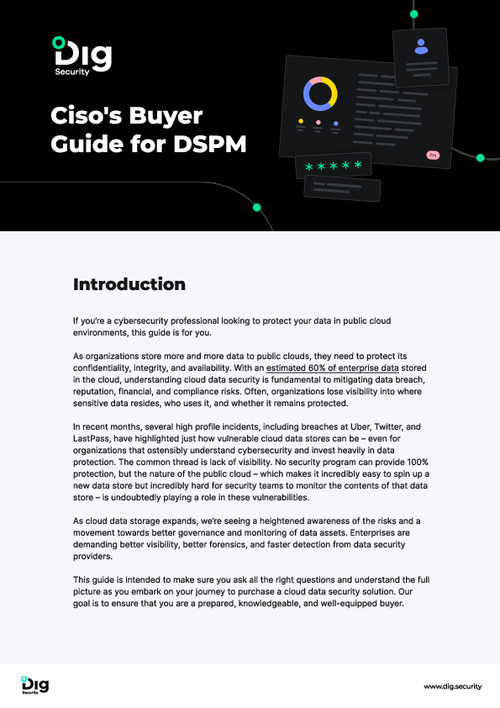 Dig
Security

Ciso's Buyer Guide for DSPM

*****

Introduction

If you're a cybersecurity professional looking to protect your data in public cloud environments, this guide is for you.

As organizations store more and more data to public clouds, they need to protect its confidentiality, integrity, and availability. With an estimated 60% of enterprise data stored in the cloud, understanding cloud data security is fundamental to mitigating data breach, reputation, financial, and compliance risks. Often, organizations lose visibility into where sensitive data resides, who uses it, and whether it remains protected.

In recent months, several high profile incidents, including breaches at Uber, Twitter, and LastPass, have highlighted just how vulnerable cloud data stores can be – even for organizations that ostensibly understand cybersecurity and invest heavily in data protection. The common thread is lack of visibility. No security program can provide 100% protection, but the nature of the public cloud – which makes it incredibly easy to spin up a new data store but incredibly hard for security teams to monitor the contents of that data store – is undoubtedly playing a role in these vulnerabilities.

As cloud data storage expands, we're seeing a heightened awareness of the risks and a movement towards better governance and monitoring of data assets. Enterprises are demanding better visibility, better forensics, and faster detection from data security providers.

This guide is intended to make sure you ask all the right questions and understand the full picture as you embark on your journey to purchase a cloud data security solution. Our goal is to ensure that you are a prepared, knowledgeable, and well-equipped buyer.

Dig
Security

www.dig.security